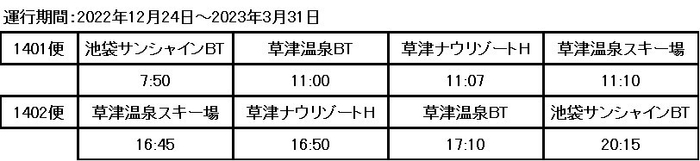 運行期間：2022年12月24日～2023年3月31日

| 1401便 | 池袋サンシャインBT | 草津温泉BT | 草津ナウリゾートH | 草津温泉スキー場 |
|---|---|---|---|---|
| | 7:50 | 11:00 | 11:07 | 11:10 |
| 1402便 | 草津温泉スキー場 | 草津ナウリゾートH | 草津温泉BT | 池袋サンシャインBT |
| | 16:45 | 16:50 | 17:10 | 20:15 |